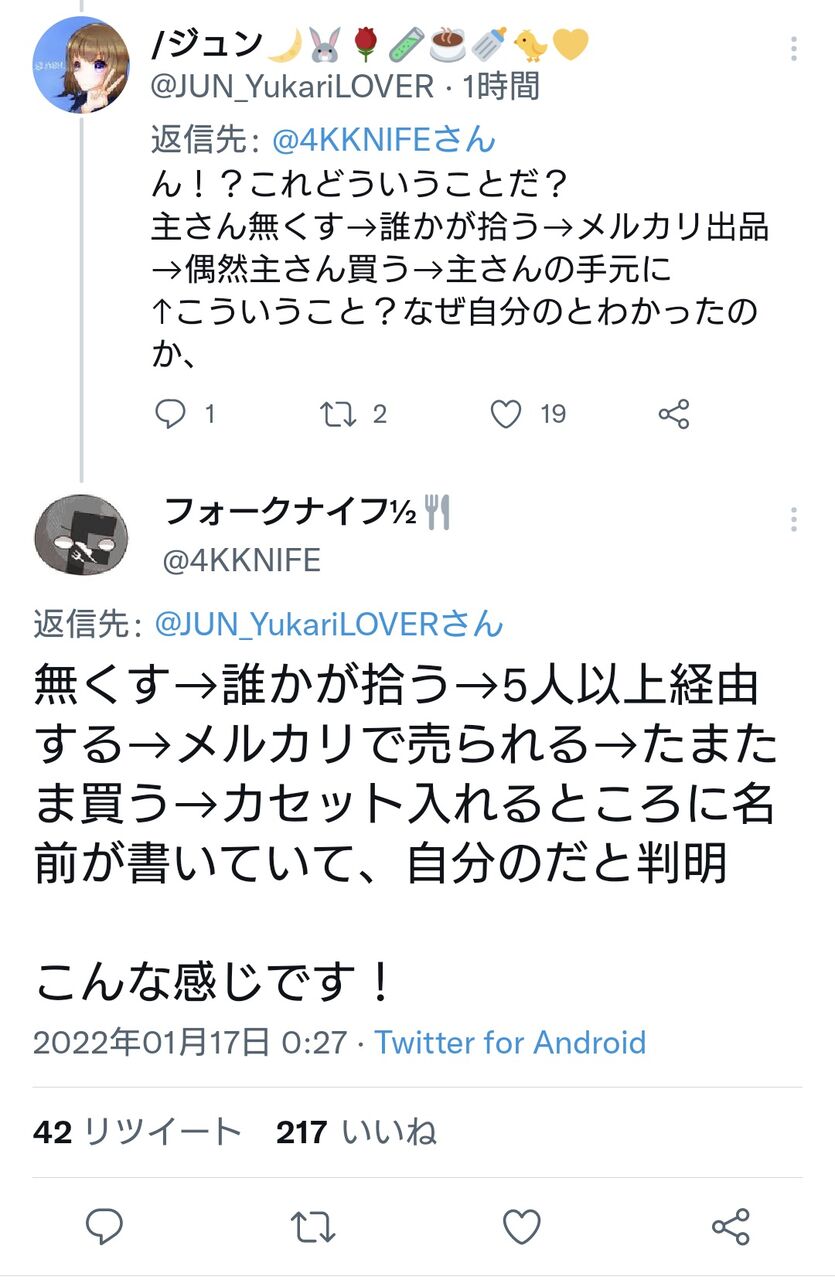 /ジュン🌙🐰🌹🧪☕🍼🐤💛
@JUN_YukariLOVER · 1時間

返信先: @4KKNIFEさん
ん！？これどういうことだ？
主さん無くす→誰かが拾う→メルカリ出品→偶然主さん買う→主さんの手元に
↑こういうこと？なぜ自分のとわかったのか、

1 2 19

フォークナイフ½🍴
@4KKNIFE

返信先: @JUN_YukariLOVERさん
無くす→誰かが拾う→5人以上経由する→メルカリで売られる→たまたま買う→カセット入れるところに名前が書いていて、自分のだと判明

こんな感じです！

2022年01月17日 0:27 · Twitter for Android

42 リツイート 217 いいね